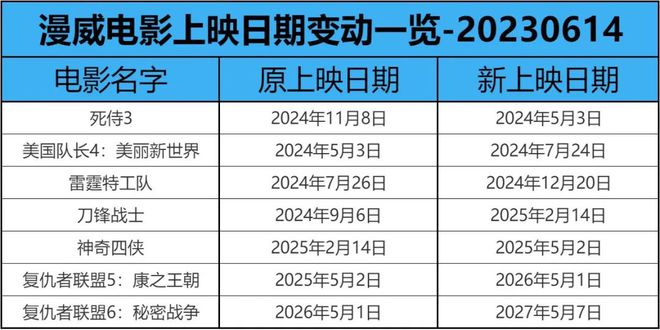 漫威电影上映日期变动一览-20230614

| 电影名字 | 原上映日期 | 新上映日期 |
|---|---|---|
| 死侍3 | 2024年11月8日 | 2024年5月3日 |
| 美国队长4：美丽新世界 | 2024年5月3日 | 2024年7月24日 |
| 雷霆特工队 | 2024年7月26日 | 2024年12月20日 |
| 刀锋战士 | 2024年9月6日 | 2025年2月14日 |
| 神奇四侠 | 2025年2月14日 | 2025年5月2日 |
| 复仇者联盟5：康之王朝 | 2025年5月2日 | 2026年5月1日 |
| 复仇者联盟6：秘密战争 | 2026年5月1日 | 2027年5月7日 |